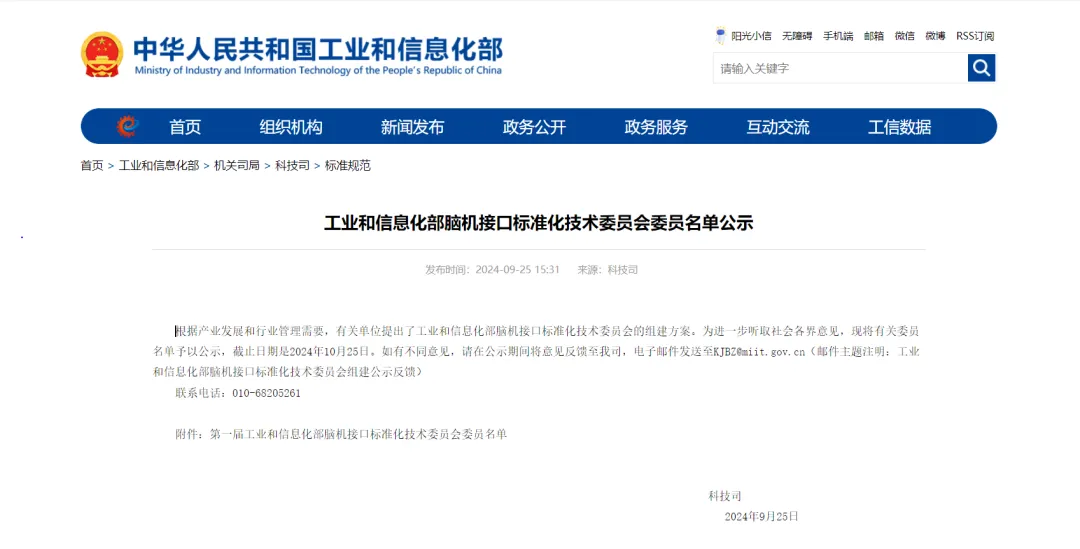 中华人民共和国工业和信息化部
Ministry of Industry and Information Technology of the People's Republic of China

阳光小信 无障碍 手机端 邮箱 微信 微博 RSS订阅

请输入关键字

首页 组织机构 新闻发布 政务公开 政务服务 互动交流 工信数据

首页 > 工业和信息化部 > 机关司局 > 科技司 > 标准规范

工业和信息化部脑机接口标准化技术委员会委员名单公示

发布时间：2024-09-25 15:31 来源：科技司

根据产业发展和行业管理需要，有关单位提出了工业和信息化部脑机接口标准化技术委员会的组建方案。为进一步听取社会各界意见，现将有关委员名单予以公示，截止日期是2024年10月25日。如有不同意见，请在公示期间将意见反馈至我司，电子邮件发送至KJBZ@miit.gov.cn（邮件主题注明：工业和信息化部脑机接口标准化技术委员会组建公示反馈）

联系电话：010-68205261

附件：第一届工业和信息化部脑机接口标准化技术委员会委员名单

科技司

2024年9月25日